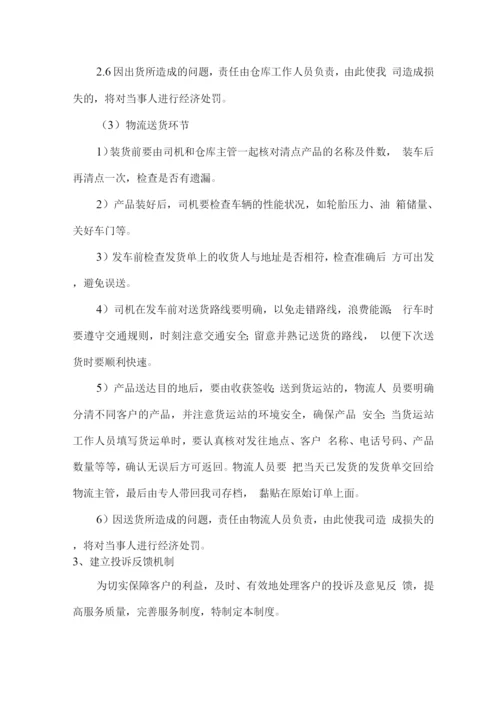 2.6 因出货所造成的问题，责任由仓库工作人员负责，由此使我 司造成损失的，将对当事人进行经济处罚。

（3）物流送货环节

1）装货前要由司机和仓库主管一起核对清点产品的名称及件数， 装车后再清点一次，检查是否有遗漏。

2）产品装好后，司机要检查车辆的性能状况，如轮胎压力、油 箱储量、关好车门等。

3）发车前检查发货单上的收货人与地址是否相符，检查准确后 方可出发，避免误送。

4）司机在发车前对送货路线要明确，以免走错路线，浪费能源; 行车时要遵守交通规则，时刻注意交通安全; 留意并熟记送货的路线， 以便下次送货时要顺利快速。

5）产品送达目的地后，要由收获签收; 送到货运站的，物流人 员要明确分清不同客户的产品，并注意货运站的环境安全，确保产品 安全; 当货运站工作人员填写货运单时，要认真核对发往地点、客户 名称、电话号码、产品数量等等，确认无误后方可返回。物流人员要 把当天已发货的发货单交回给物流主管，最后由专人带回我司存档， 黏贴在原始订单上面。

6）因送货所造成的问题，责任由物流人员负责，由此使我司造 成损失的，将对当事人进行经济处罚。

3、建立投诉反馈机制

为切实保障客户的利益，及时、有效地处理客户的投诉及意见反 馈，提高服务质量，完善服务制度，特制定本制度。